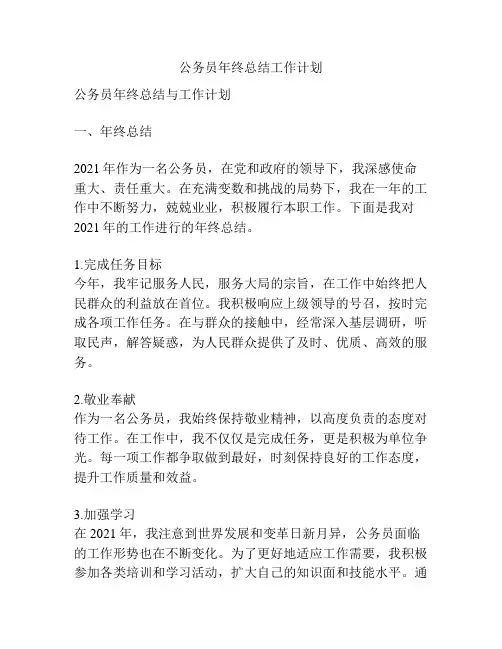 公务员年终总结工作计划

公务员年终总结与工作计划

一、年终总结

2021年作为一名公务员，在党和政府的领导下，我深感使命重大、责任重大。在充满变数和挑战的局势下，我在一年的工作中不断努力，兢兢业业，积极履行本职工作。下面是我对2021年的工作进行的年终总结。

1.完成任务目标
今年，我牢记服务人民，服务大局的宗旨，在工作中始终把人民群众的利益放在首位。我积极响应上级领导的号召，按时完成各项工作任务。在与群众的接触中，经常深入基层调研，听取民声，解答疑惑，为人民群众提供了及时、优质、高效的服务。

2.敬业奉献
作为一名公务员，我始终保持敬业精神，以高度负责的态度对待工作。在工作中，我不仅仅是完成任务，更是积极为单位争光。每一项工作都争取做到最好，时刻保持良好的工作态度，提升工作质量和效益。

3.加强学习
在2021年，我注意到世界发展和变革日新月异，公务员面临的工作形势也在不断变化。为了更好地适应工作需要，我积极参加各类培训和学习活动，扩大自己的知识面和技能水平。通